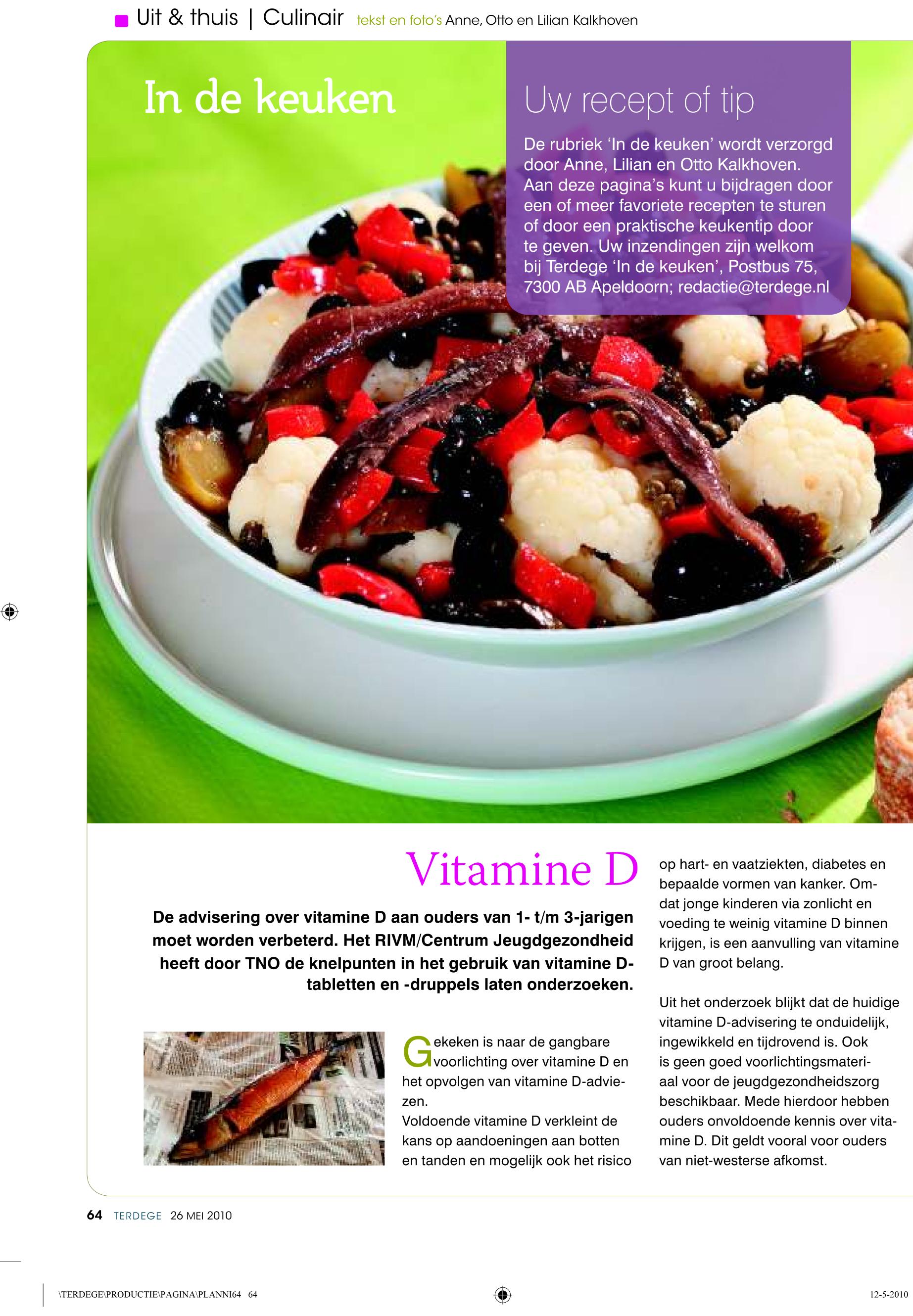 Uit & thuis | Culinair tekst en foto's Anne, Otto en Lilian Kalkhoven

In de keuken

Uw recept of tip

De rubriek 'In de keuken' wordt verzorgd door Anne, Lilian en Otto Kalkhoven. Aan deze pagina's kunt u bijdragen door een of meer favoriete recepten te sturen of door een praktische keukentip door te geven. Uw inzendingen zijn welkom bij Terdege 'In de keuken', Postbus 75, 7300 AB Apeldoorn; redactie@terdege.nl

Vitamine D

De advisering over vitamine D aan ouders van 1- t/m 3-jarigen moet worden verbeterd. Het RIVM/Centrum Jeugdgezondheid heeft door TNO de knelpunten in het gebruik van vitamine D-tabletten en -druppels laten onderzoeken.

Gekeken is naar de gangbare voorlichting over vitamine D en het opvolgen van vitamine D-adviezen.
Voldoende vitamine D verkleint de kans op aandoeningen aan botten en tanden en mogelijk ook het risico op hart- en vaatziekten, diabetes en bepaalde vormen van kanker. Omdat jonge kinderen via zonlicht en voeding te weinig vitamine D binnen krijgen, is een aanvulling van vitamine D van groot belang.

Uit het onderzoek blijkt dat de huidige vitamine D-advisering te onduidelijk, ingewikkeld en tijdrovend is. Ook is geen goed voorlichtingsmateriaal voor de jeugdgezondheidszorg beschikbaar. Mede hierdoor hebben ouders onvoldoende kennis over vitamine D. Dit geldt vooral voor ouders van niet-westerse afkomst.

64 TERDEGE 26 MEI 2010

\TERDEGE\PRODUCTIE\PAGINA\PLANNI64 64

12-5-2010